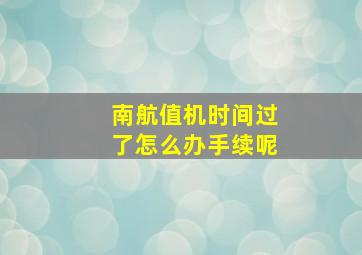 南航值机时间过了怎么办手续呢